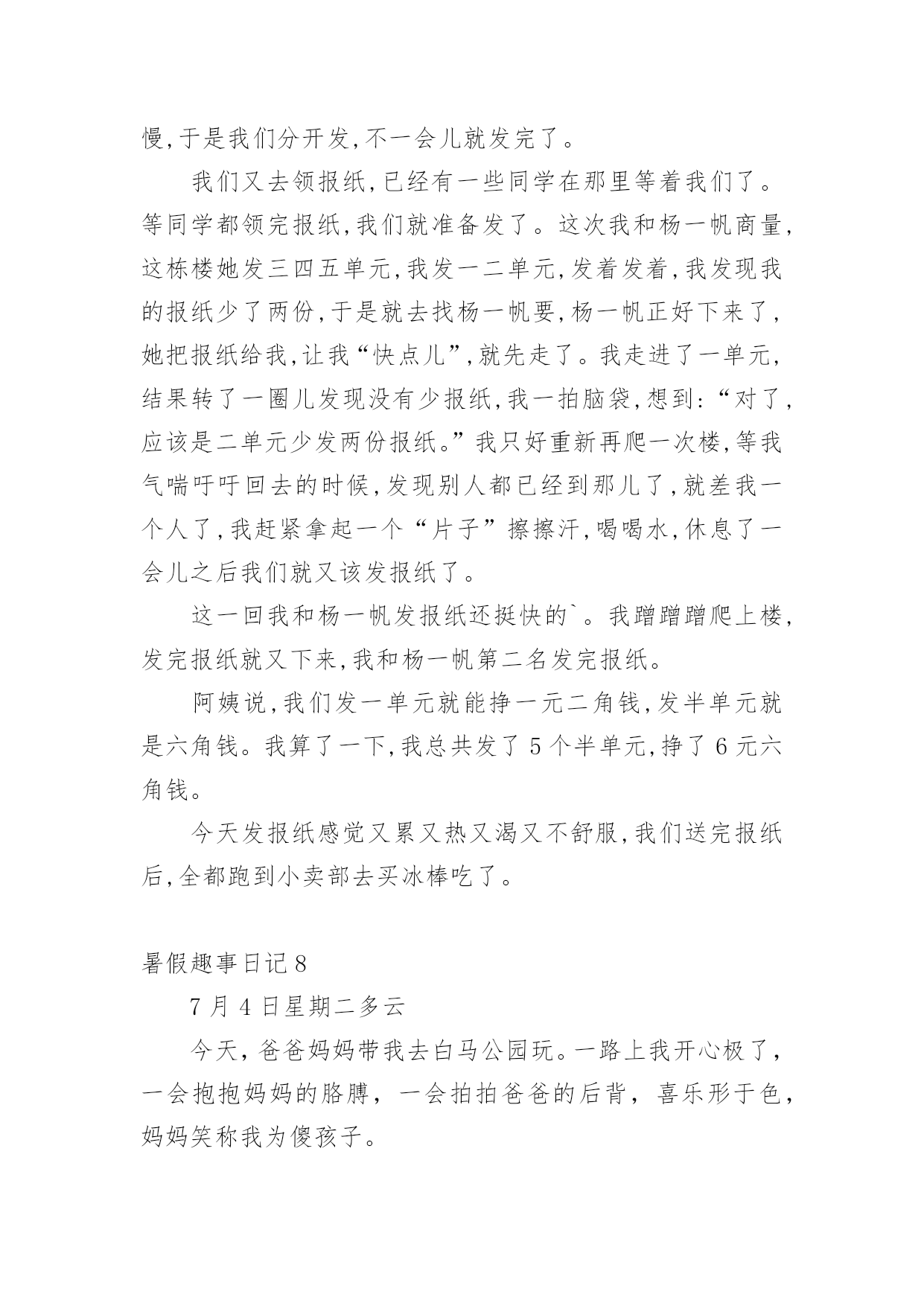 慢,于是我们分开发,不一会儿就发完了。

我们又去领报纸,已经有一些同学在那里等着我们了。等同学都领完报纸,我们就准备发了。这次我和杨一帆商量,这栋楼她发三四五单元,我发一二单元,发着发着,我发现我的报纸少了两份,于是就去找杨一帆要,杨一帆正好下来了,她把报纸给我,让我“快点儿”,就先走了。我走进了一单元,结果转了一圈儿发现没有少报纸,我一拍脑袋,想到:“对了,应该是二单元少发两份报纸。”我只好重新再爬一次楼,等我气喘吁吁回去的时候,发现别人都已经到那儿了,就差我一个人了,我赶紧拿起一个“片子”擦擦汗,喝喝水,休息了一会儿之后我们就又该发报纸了。

这一回我和杨一帆发报纸还挺快的`。我蹭蹭蹭爬上楼,发完报纸就又下来,我和杨一帆第二名发完报纸。

阿姨说,我们发一单元就能挣一元二角钱,发半单元就是六角钱。我算了一下,我总共发了 5 个半单元,挣了 6 元六角钱。

今天发报纸感觉又累又热又渴又不舒服,我们送完报纸后,全都跑到小卖部去买冰棒吃了。

暑假趣事日记 8

7 月 4 日星期二多云

今天,爸爸妈妈带我去白马公园玩。一路上我开心极了,一会抱抱妈妈的胳膊,一会拍拍爸爸的后背,喜乐形于色,妈妈笑称我为傻孩子。